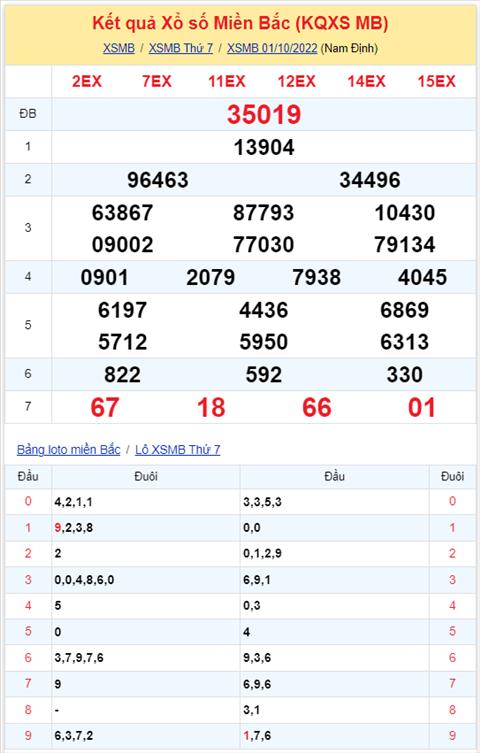 Kết quả Xổ số Miền Bắc (KQXS MB)

XSMB / XSMB Thứ 7 / XSMB 01/10/2022 (Nam Định)

| | 2EX 7EX 11EX 12EX 14EX 15EX |
|---|---|
| ĐB | 35019 |
| 1 | 13904 |
| 2 | 96463 34496 |
| 3 | 63867 87793 10430 09002 77030 79134 |
| 4 | 0901 2079 7938 4045 |
| 5 | 6197 4436 6869 5712 5950 6313 |
| 6 | 822 592 330 |
| 7 | 67 18 66 01 |

Bảng loto miền Bắc / Lô XSMB Thứ 7

| Đầu | Đuôi | Đầu | Đuôi |
|---|---|---|---|
| 0 | 4,2,1,1 | 3,3,5,3 | 0 |
| 1 | 9,2,3,8 | 0,0 | 1 |
| 2 | 2 | 0,1,2,9 | 2 |
| 3 | 0,0,4,8,6,0 | 6,9,1 | 3 |
| 4 | 5 | 0,3 | 4 |
| 5 | 0 | 4 | 5 |
| 6 | 3,7,9,7,6 | 9,3,6 | 6 |
| 7 | 9 | 6,9,6 | 7 |
| 8 | - | 3,1 | 8 |
| 9 | 6,3,7,2 | 1,7,6 | 9 |